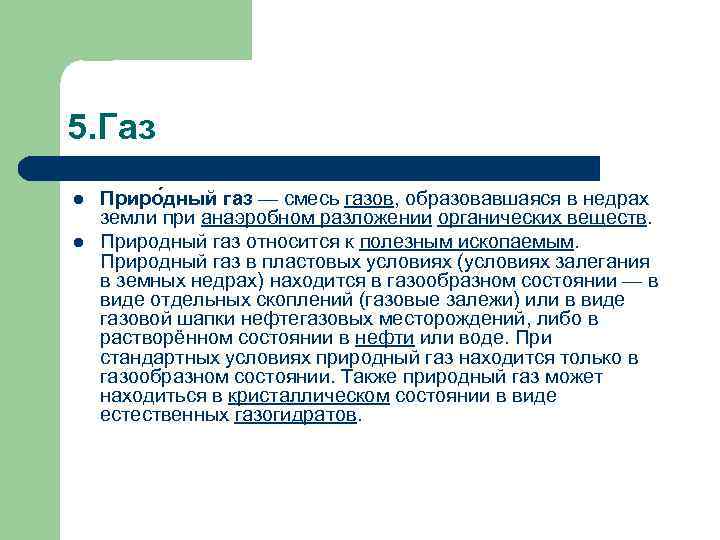 5.Газ

- Приро́дный газ — смесь газов, образовавшаяся в недрах земли при анаэробном разложении органических веществ.
- Природный газ относится к полезным ископаемым. Природный газ в пластовых условиях (условиях залегания в земных недрах) находится в газообразном состоянии — в виде отдельных скоплений (газовые залежи) или в виде газовой шапки нефтегазовых месторождений, либо в растворённом состоянии в нефти или воде. При стандартных условиях природный газ находится только в газообразном состоянии. Также природный газ может находиться в кристаллическом состоянии в виде естественных газогидратов.